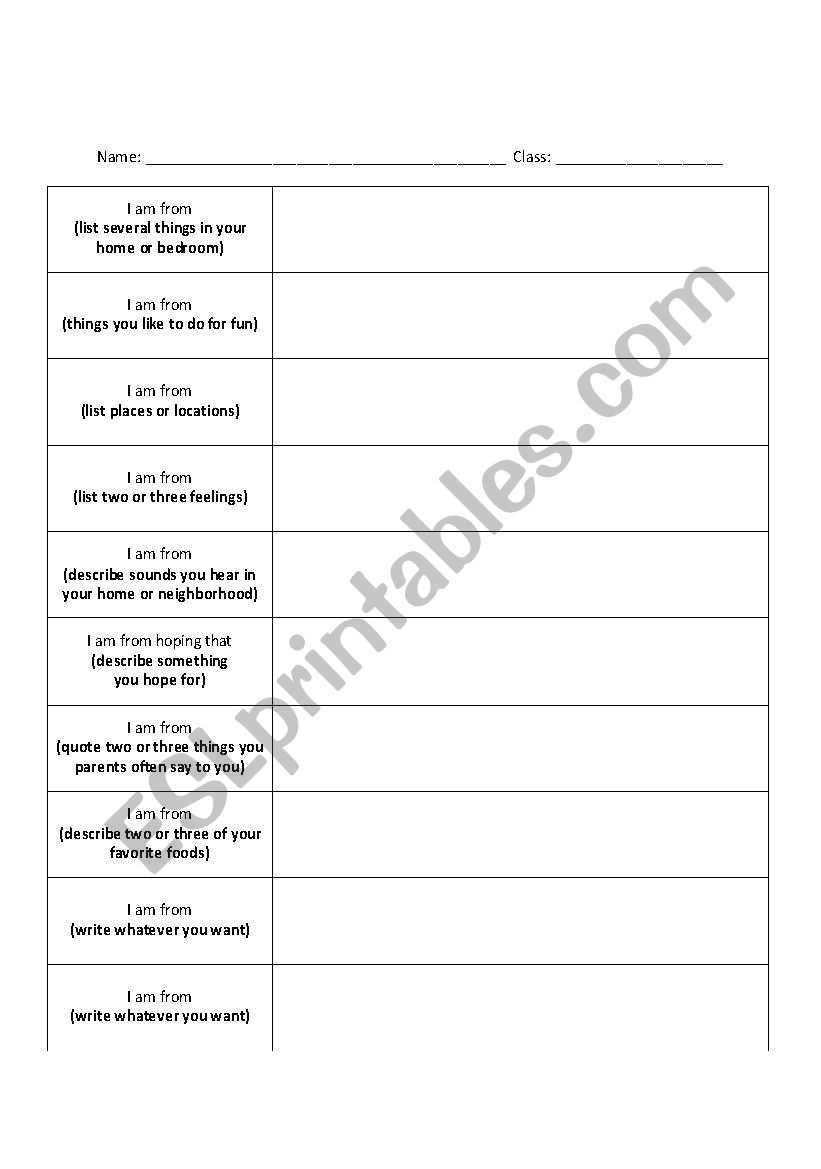 Name: ____ Class: ____

| I am from (list several things in your home or bedroom) | |
|---|---|
| I am from (things you like to do for fun) | |
| I am from (list places or locations) | |
| I am from (list two or three feelings) | |
| I am from (describe sounds you hear in your home or neighborhood) | |
| I am from hoping that (describe something you hope for) | |
| I am from (quote two or three things you parents often say to you) | |
| I am from (describe two or three of your favorite foods) | |
| I am from (write whatever you want) | |
| I am from (write whatever you want) | |

ESLprintables.com